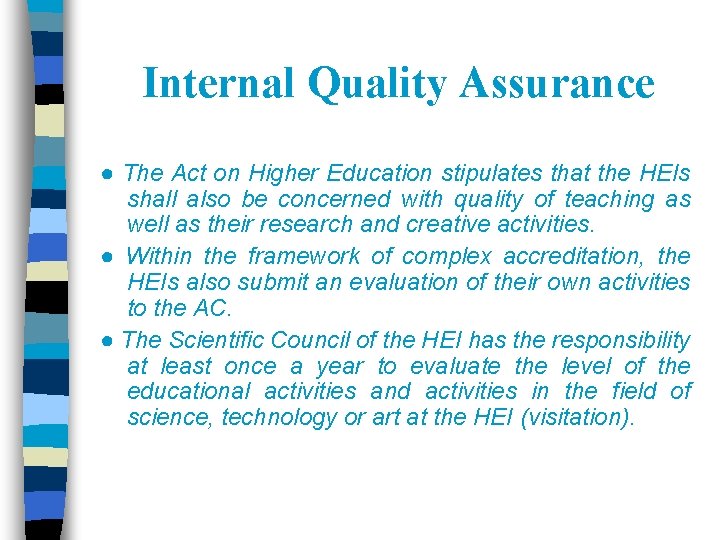 Internal Quality Assurance

● The Act on Higher Education stipulates that the HEIs shall also be concerned with quality of teaching as well as their research and creative activities.

● Within the framework of complex accreditation, the HEIs also submit an evaluation of their own activities to the AC.

● The Scientific Council of the HEI has the responsibility at least once a year to evaluate the level of the educational activities and activities in the field of science, technology or art at the HEI (visitation).